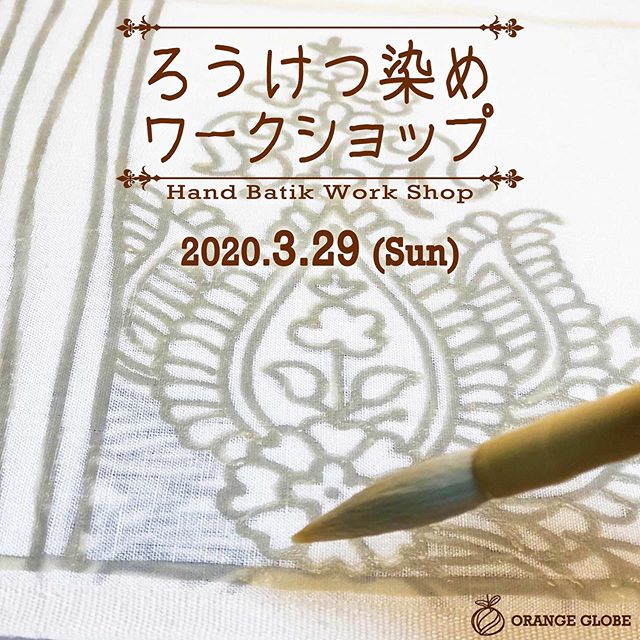 ろうけつ染め
ワークショップ

Hand Batik Work Shop

2020.3.29 (Sun)

ORANGE GLOBE